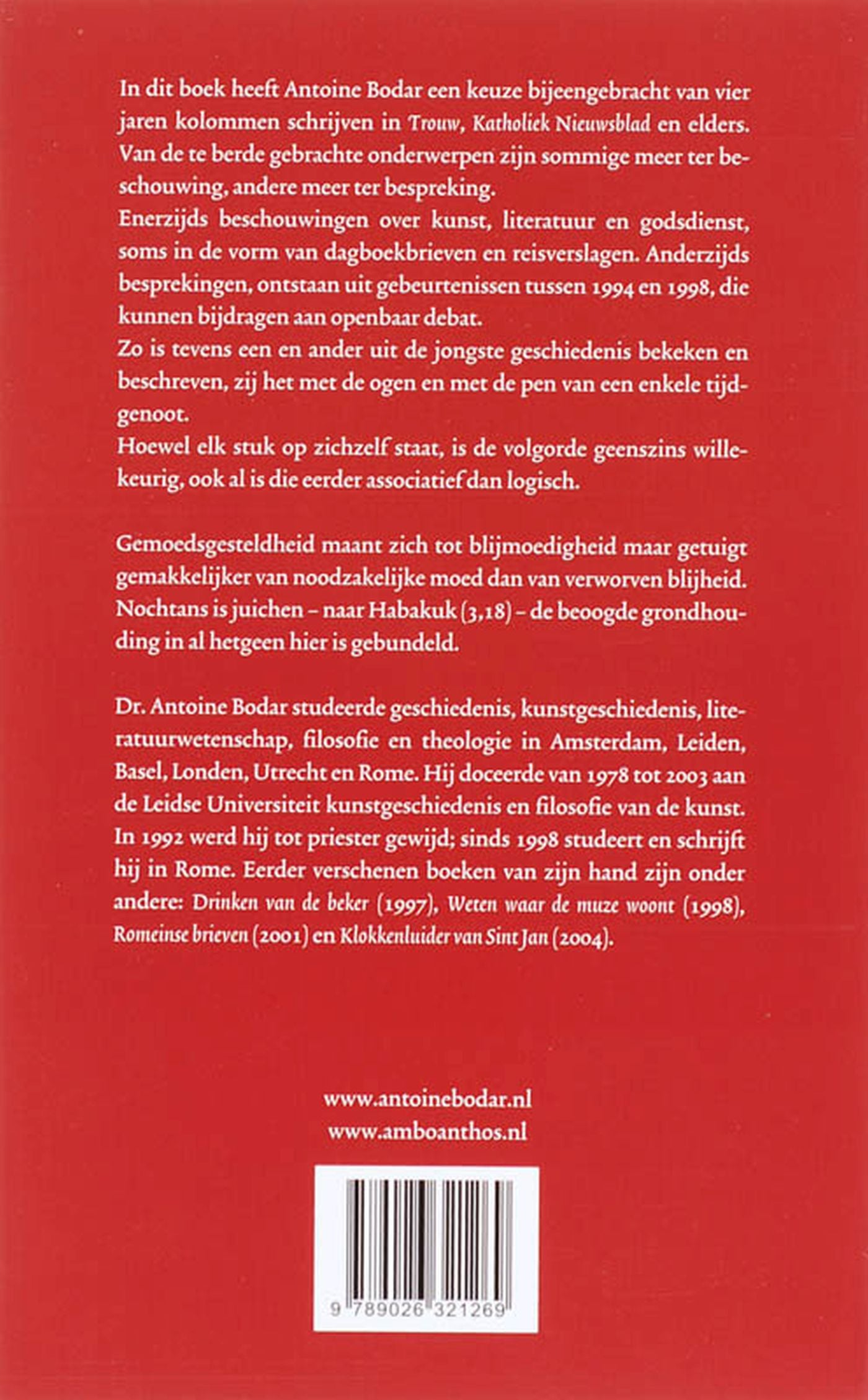 In dit boek heeft Antoine Bodar een keuze bijeengebracht van vier jaren kolommen schrijven in Trouw, Katholiek Nieuwsblad en elders. Van de te berde gebrachte onderwerpen zijn sommige meer ter beschouwing, andere meer ter bespreking.
Enerzijds beschouwingen over kunst, literatuur en godsdienst, soms in de vorm van dagboekbrieven en reisverslagen. Anderzijds besprekingen, ontstaan uit gebeurtenissen tussen 1994 en 1998, die kunnen bijdragen aan openbaar debat.
Zo is tevens een en ander uit de jongste geschiedenis bekeken en beschreven, zij het met de ogen en met de pen van een enkele tijdgenoot.
Hoewel elk stuk op zichzelf staat, is de volgorde geenszins willekeurig, ook al is die eerder associatief dan logisch.

Gemoedsgesteldheid maant zich tot blijmoedigheid maar getuigt gemakkelijker van noodzakelijke moed dan van verworven blijheid. Nochtans is juichen – naar Habakuk (3,18) – de beoogde grondhouding in al hetgeen hier is gebundeld.

Dr. Antoine Bodar studeerde geschiedenis, kunstgeschiedenis, literatuurwetenschap, filosofie en theologie in Amsterdam, Leiden, Basel, Londen, Utrecht en Rome. Hij doceerde van 1978 tot 2003 aan de Leidse Universiteit kunstgeschiedenis en filosofie van de kunst. In 1992 werd hij tot priester gewijd; sinds 1998 studeert en schrijft hij in Rome. Eerder verschenen boeken van zijn hand zijn onder andere: Drinken van de beker (1997), Weten waar de muze woont (1998), Romeinse brieven (2001) en Klokkenluider van Sint Jan (2004).

www.antoinebodar.nl
www.amboanthos.nl

9 789026 321269